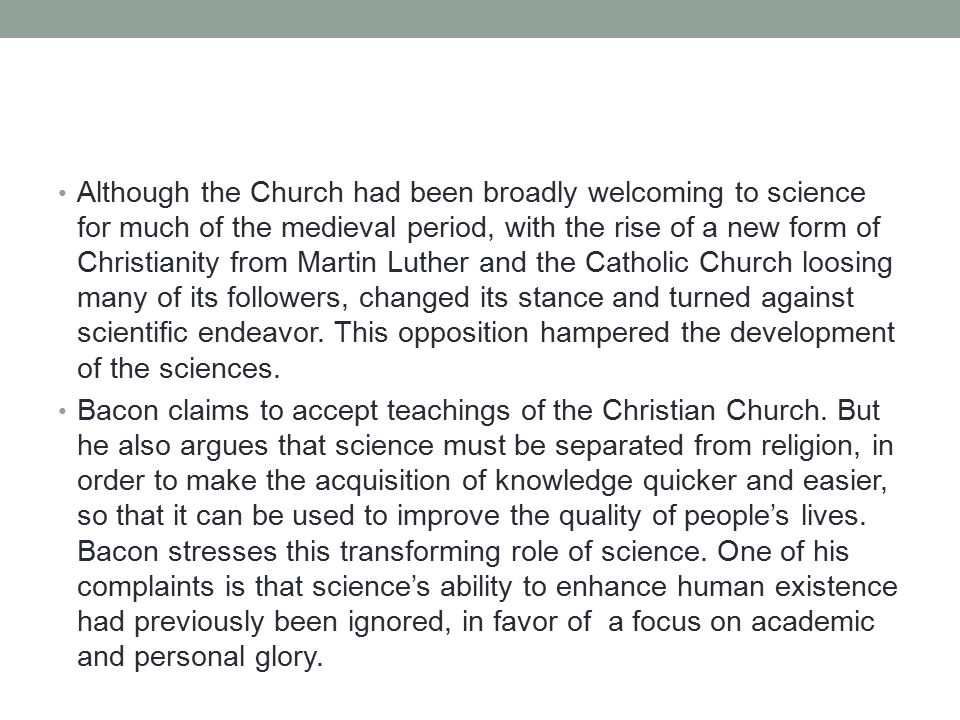 • Although the Church had been broadly welcoming to science for much of the medieval period, with the rise of a new form of Christianity from Martin Luther and the Catholic Church loosing many of its followers, changed its stance and turned against scientific endeavor. This opposition hampered the development of the sciences.

• Bacon claims to accept teachings of the Christian Church. But he also argues that science must be separated from religion, in order to make the acquisition of knowledge quicker and easier, so that it can be used to improve the quality of people's lives. Bacon stresses this transforming role of science. One of his complaints is that science's ability to enhance human existence had previously been ignored, in favor of a focus on academic and personal glory.